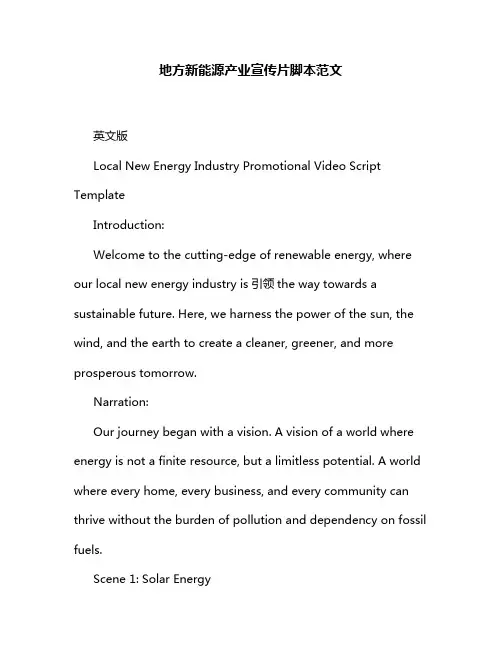 地方新能源产业宣传片脚本范文

英文版

Local New Energy Industry Promotional Video Script Template

Introduction:

Welcome to the cutting-edge of renewable energy, where our local new energy industry is 引领 the way towards a sustainable future. Here, we harness the power of the sun, the wind, and the earth to create a cleaner, greener, and more prosperous tomorrow.

Narration:

Our journey began with a vision. A vision of a world where energy is not a finite resource, but a limitless potential. A world where every home, every business, and every community can thrive without the burden of pollution and dependency on fossil fuels.

Scene 1: Solar Energy